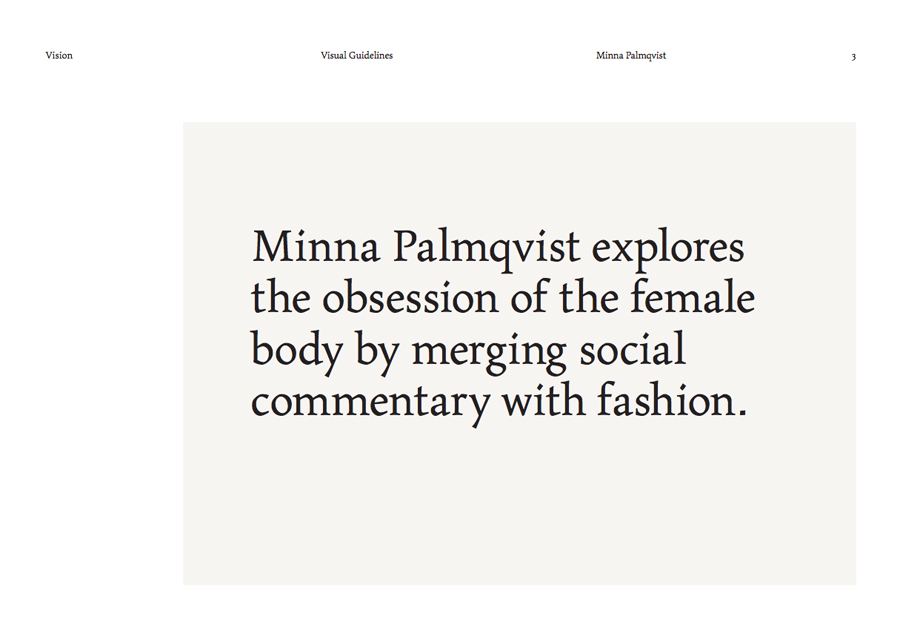 Vision Visual Guidelines Minna Palmqvist 3

Minna Palmqvist explores the obsession of the female body by merging social commentary with fashion.